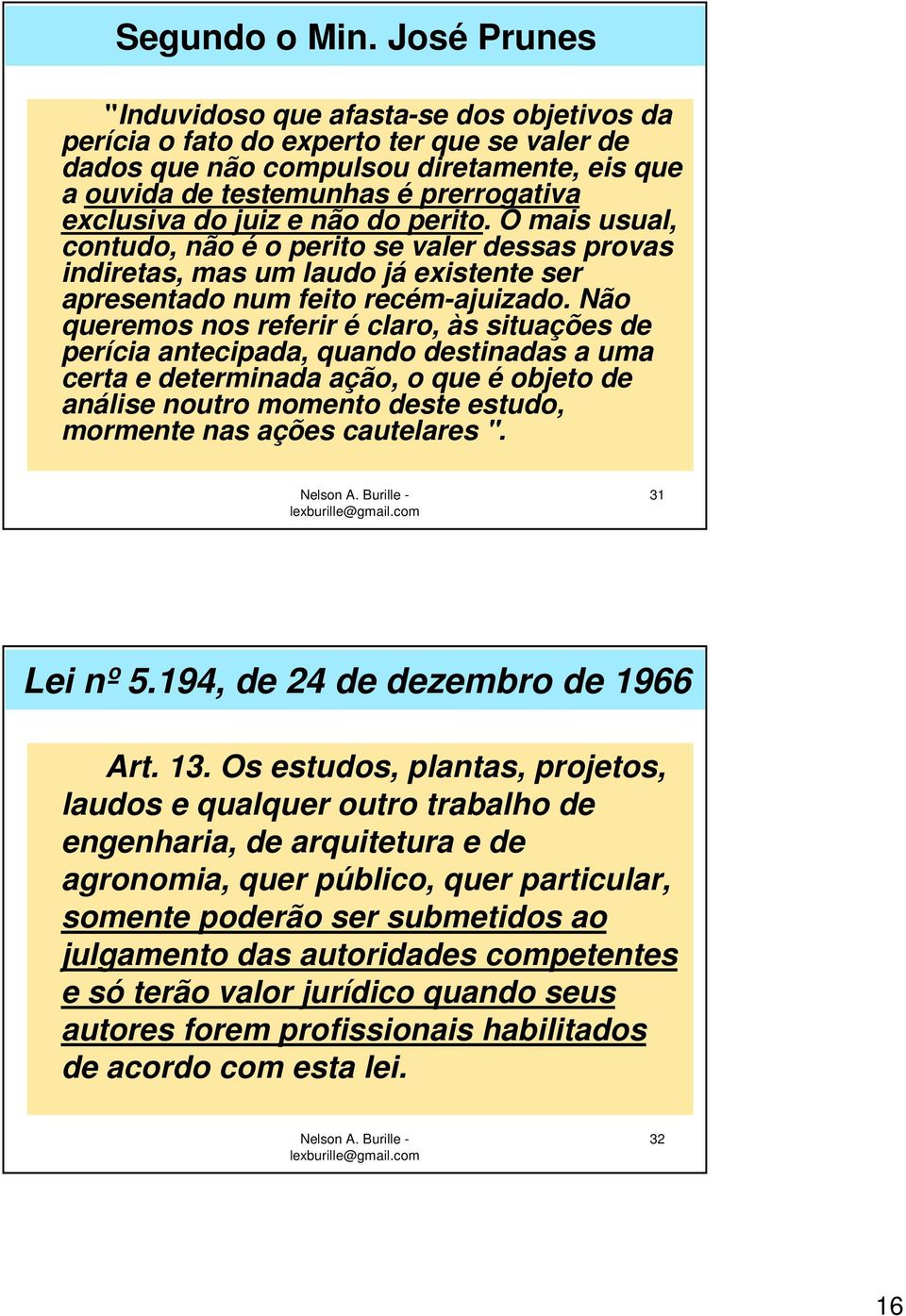 Segundo o Min. José Prunes

"Induvidoso que afasta-se dos objetivos da perícia o fato do experto ter que se valer de dados que não compulsou diretamente, eis que a ouvida de testemunhas é prerrogativa exclusiva do juiz e não do perito. O mais usual, contudo, não é o perito se valer dessas provas indiretas, mas um laudo já existente ser apresentado num feito recém-ajuizado. Não queremos nos referir é claro, às situações de perícia antecipada, quando destinadas a uma certa e determinada ação, o que é objeto de análise noutro momento deste estudo, mormente nas ações cautelares ".

Nelson A. Burille - lexburille@gmail.com

31

Lei nº 5.194, de 24 de dezembro de 1966

Art. 13. Os estudos, plantas, projetos, laudos e qualquer outro trabalho de engenharia, de arquitetura e de agronomia, quer público, quer particular, somente poderão ser submetidos ao julgamento das autoridades competentes e só terão valor jurídico quando seus autores forem profissionais habilitados de acordo com esta lei.

Nelson A. Burille - lexburille@gmail.com

32

16